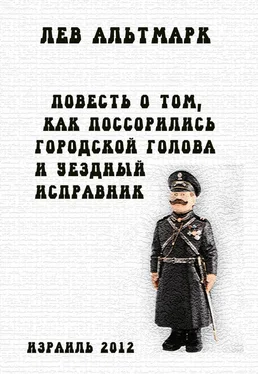 ЛЕВ АЛЬТМАРК

ПОВЕСТЬ О ТОМ, КАК ПОССОРИЛИСЬ ГОРОДСКОЙ ГОЛОВА И УЕЗДНЫЙ ИСПРАВНИК

ИЗРАИЛЬ 2012